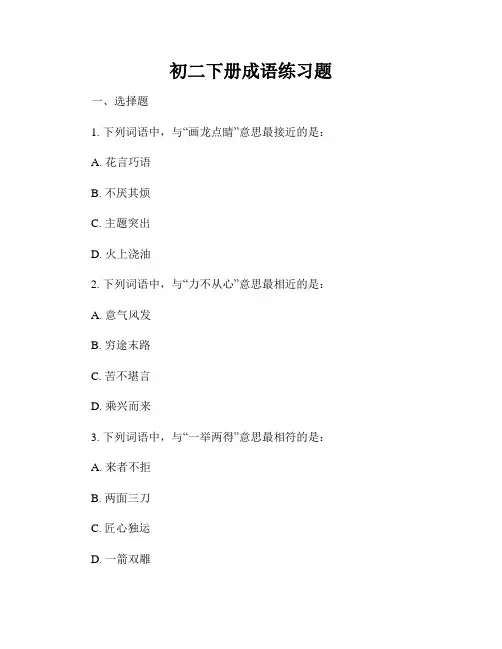 初二下册成语练习题

一、选择题

1. 下列词语中，与“画龙点睛”意思最接近的是：

A. 花言巧语

B. 不厌其烦

C. 主题突出

D. 火上浇油

2. 下列词语中，与“力不从心”意思最相近的是：

A. 意气风发

B. 穷途末路

C. 苦不堪言

D. 乘兴而来

3. 下列词语中，与“一举两得”意思最相符的是：

A. 来者不拒

B. 两面三刀

C. 匠心独运

D. 一箭双雕